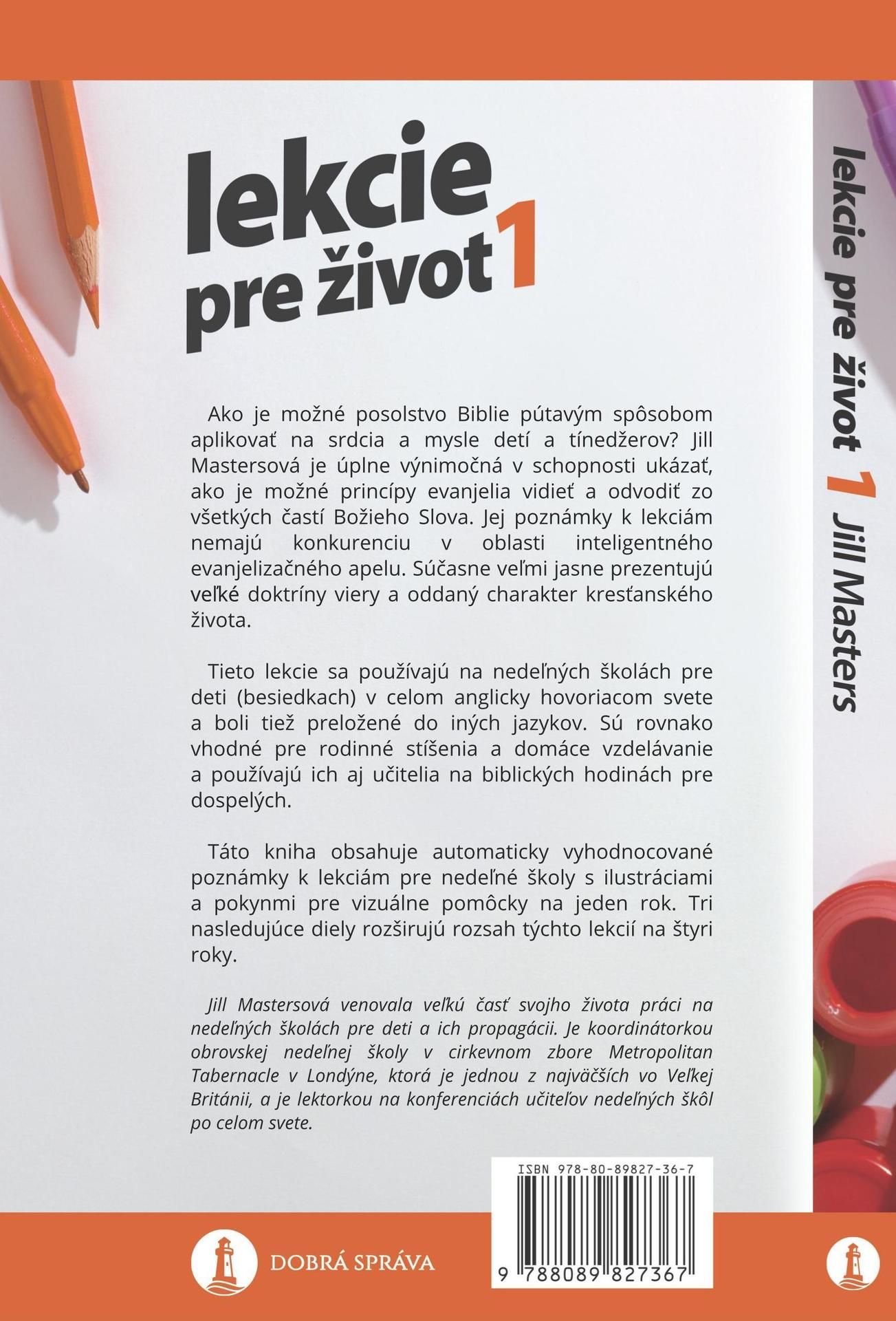 lekcie pre život 1

Ako je možné posolstvo Biblie pútavým spôsobom aplikovať na srdcia a mysle detí a tínedžerov? Jill Mastersová je úplne výnimočná v schopnosti ukázať, ako je možné princípy evanjelia vidieť a odvodiť zo všetkých častí Božieho Slova. Jej poznámky k lekciám nemajú konkurenciu v oblasti inteligentného evanjelizačného apelu. Súčasne veľmi jasne prezentujú veľké doktríny viery a oddaný charakter kresťanského života.

Tieto lekcie sa používajú na nedeľných školách pre deti (besiedkach) v celom anglicky hovoriacom svete a boli tiež preložené do iných jazykov. Sú rovnako vhodné pre rodinné stíšenia a domáce vzdelávanie a používajú ich aj učitelia na biblických hodinách pre dospelých.

Táto kniha obsahuje automaticky vyhodnocované poznámky k lekciám pre nedeľné školy s ilustráciami a pokynmi pre vizuálne pomôcky na jeden rok. Tri nasledujúce diely rozširujú rozsah týchto lekcií na štyri roky.

Jill Mastersová venovala veľkú časť svojho života práci na nedeľných školách pre deti a ich propagácii. Je koordinátorkou obrovskej nedeľnej školy v cirkevnom zbore Metropolitan Tabernacle v Londýne, ktorá je jednou z najväčších vo Veľkej Británii, a je lektorkou na konferenciách učiteľov nedeľných škôl po celom svete.

ISBN 978-80-89827-36-7

9 788089 827367

DOBRÁ SPRÁVA

lekcie pre život 1 Jill Masters